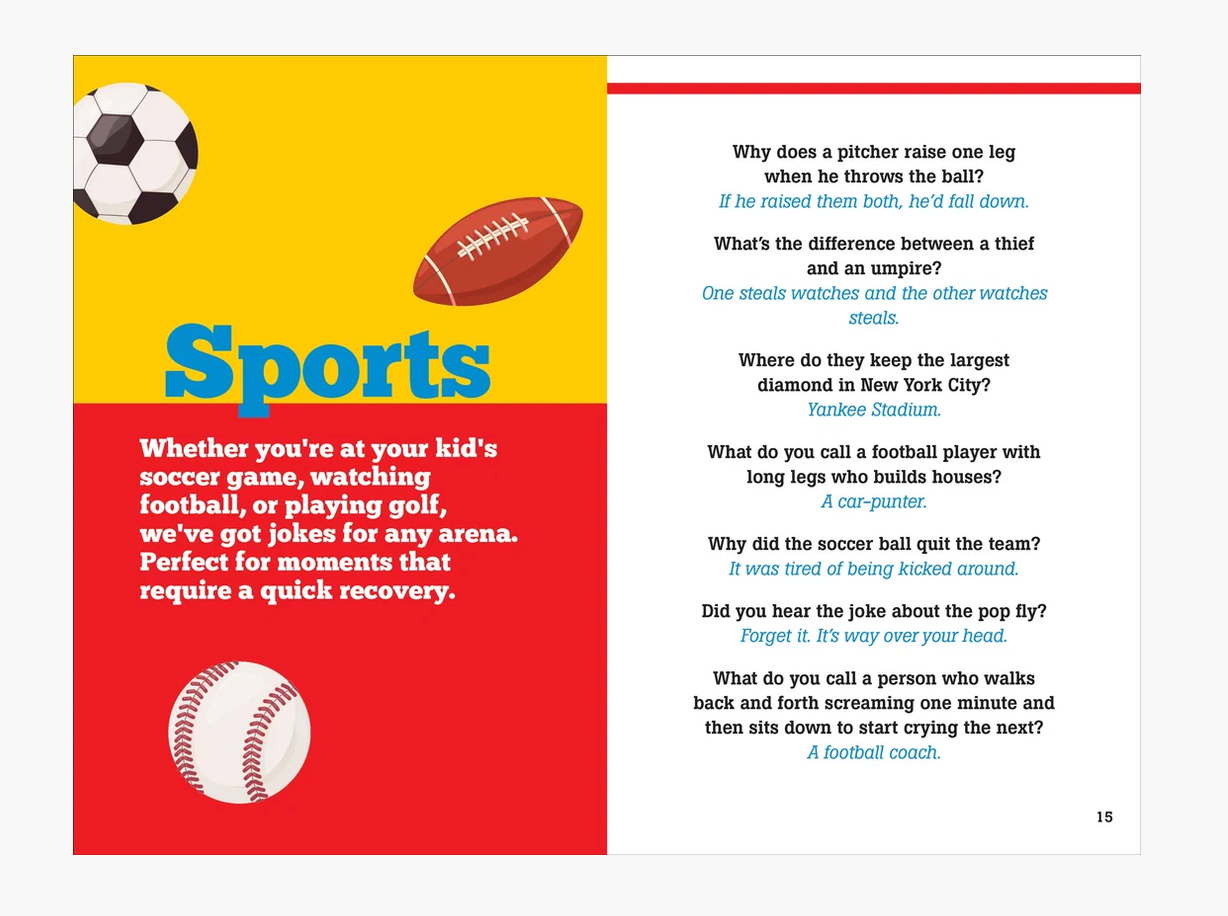 Sports

Whether you're at your kid's soccer game, watching football, or playing golf, we've got jokes for any arena. Perfect for moments that require a quick recovery.

Why does a pitcher raise one leg when he throws the ball?
If he raised them both, he'd fall down.

What's the difference between a thief and an umpire?
One steals watches and the other watches steals.

Where do they keep the largest diamond in New York City?
Yankee Stadium.

What do you call a football player with long legs who builds houses?
A car-punter.

Why did the soccer ball quit the team?
It was tired of being kicked around.

Did you hear the joke about the pop fly?
Forget it. It's way over your head.

What do you call a person who walks back and forth screaming one minute and then sits down to start crying the next?
A football coach.

15